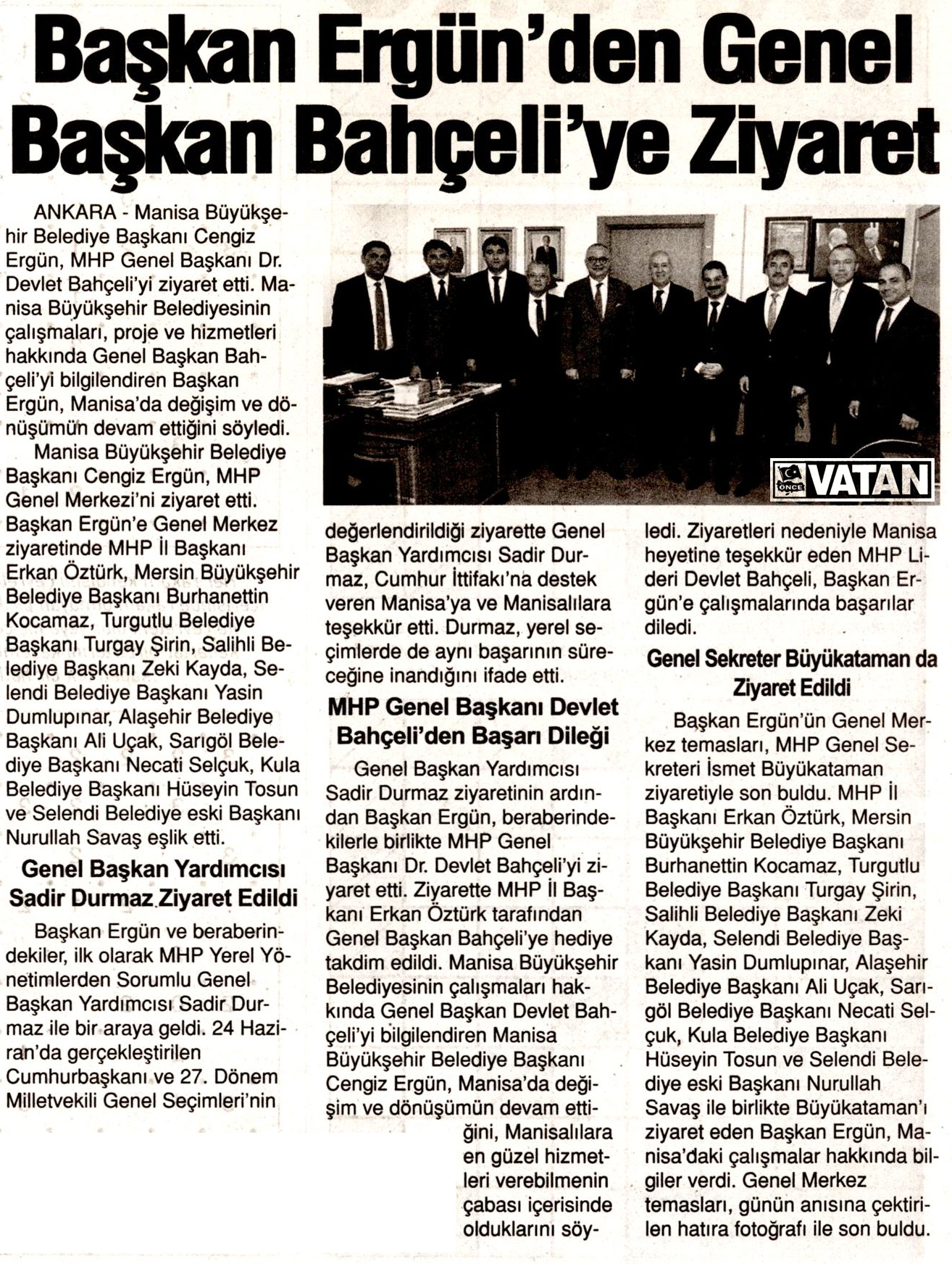 Başkan Ergün'den Genel Başkan Bahçeli'ye Ziyaret

ANKARA - Manisa Büyükşehir Belediye Başkanı Cengiz Ergün, MHP Genel Başkanı Dr. Devlet Bahçeli'yi ziyaret etti. Manisa Büyükşehir Belediyesinin çalışmaları, proje ve hizmetleri hakkında Genel Başkan Bahçeli'yi bilgilendiren Başkan Ergün, Manisa'da değişim ve dönüşümün devam ettiğini söyledi.

Manisa Büyükşehir Belediye Başkanı Cengiz Ergün, MHP Genel Merkezi'ni ziyaret etti. Başkan Ergün'e Genel Merkez ziyaretinde MHP İl Başkanı Erkan Öztürk, Mersin Büyükşehir Belediye Başkanı Burhanettin Kocamaz, Turgutlu Belediye Başkanı Turgay Şirin, Salihli Belediye Başkanı Zeki Kayda, Selendi Belediye Başkanı Yasin Dumlupınar, Alaşehir Belediye Başkanı Ali Uçak, Sarıgöl Belediye Başkanı Necati Selçuk, Kula Belediye Başkanı Hüseyin Tosun ve Selendi Belediye eski Başkanı Nurullah Savaş eşlik etti.

Genel Başkan Yardımcısı Sadir Durmaz Ziyaret Edildi

Başkan Ergün ve beraberindekiler, ilk olarak MHP Yerel Yönetimlerden Sorumlu Genel Başkan Yardımcısı Sadir Durmaz ile bir araya geldi. 24 Haziran'da gerçekleştirilen Cumhurbaşkanı ve 27. Dönem Milletvekili Genel Seçimleri'nin değerlendirildiği ziyarette Genel Başkan Yardımcısı Sadir Durmaz, Cumhur İttifakı'na destek veren Manisa'ya ve Manisalılara teşekkür etti. Durmaz, yerel seçimlerde de aynı başarının süreceğine inandığını ifade etti.

MHP Genel Başkanı Devlet Bahçeli'den Başarı Dileği

Genel Başkan Yardımcısı Sadir Durmaz ziyaretinin ardından Başkan Ergün, beraberindekilerle birlikte MHP Genel Başkanı Dr. Devlet Bahçeli'yi ziyaret etti. Ziyarette MHP İl Başkanı Erkan Öztürk tarafından Genel Başkan Bahçeli'ye hediye takdim edildi. Manisa Büyükşehir Belediyesinin çalışmaları hakkında Genel Başkan Devlet Bahçeli'yi bilgilendiren Manisa Büyükşehir Belediye Başkanı Cengiz Ergün, Manisa'da değişim ve dönüşümün devam ettiğini, Manisalılara en güzel hizmetleri verebilmenin çabası içerisinde olduklarını söyledi. Ziyaretleri nedeniyle Manisa heyetine teşekkür eden MHP Lideri Devlet Bahçeli, Başkan Ergün'e çalışmalarında başarılar diledi.

Genel Sekreter Büyükataman da Ziyaret Edildi

Başkan Ergün'ün Genel Merkez temasları, MHP Genel Sekreteri İsmet Büyükataman ziyaretiyle son buldu. MHP İl Başkanı Erkan Öztürk, Mersin Büyükşehir Belediye Başkanı Burhanettin Kocamaz, Turgutlu Belediye Başkanı Turgay Şirin, Salihli Belediye Başkanı Zeki Kayda, Selendi Belediye Başkanı Yasin Dumlupınar, Alaşehir Belediye Başkanı Ali Uçak, Sarıgöl Belediye Başkanı Necati Selçuk, Kula Belediye Başkanı Hüseyin Tosun ve Selendi Belediye eski Başkanı Nurullah Savaş ile birlikte Büyükataman'ı ziyaret eden Başkan Ergün, Manisa'daki çalışmalar hakkında bilgiler verdi. Genel Merkez temasları, günün anısına çektirilen hatıra fotoğrafı ile son buldu.

ÖNCE VATAN